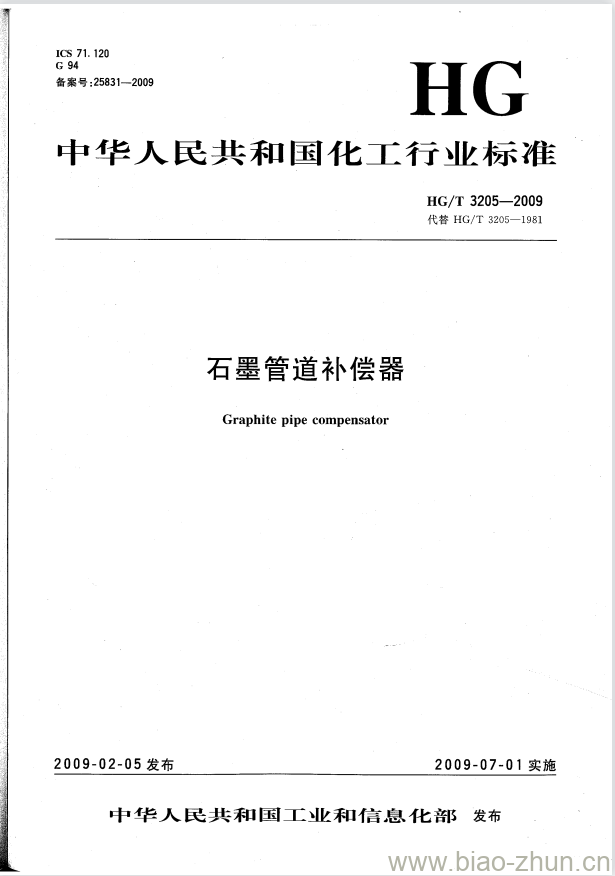 ICS 71.120
G 94
备案号:25831—2009

HG

中华人民共和国化工行业标准

HG/T 3205—2009
代替 HG/T 3205—1981

石墨管道补偿器

Graphite pipe compensator

2009-02-05 发布

2009-07-01 实施

中华人民共和国工业和信息化部 发布

www.biao-zhun.cn